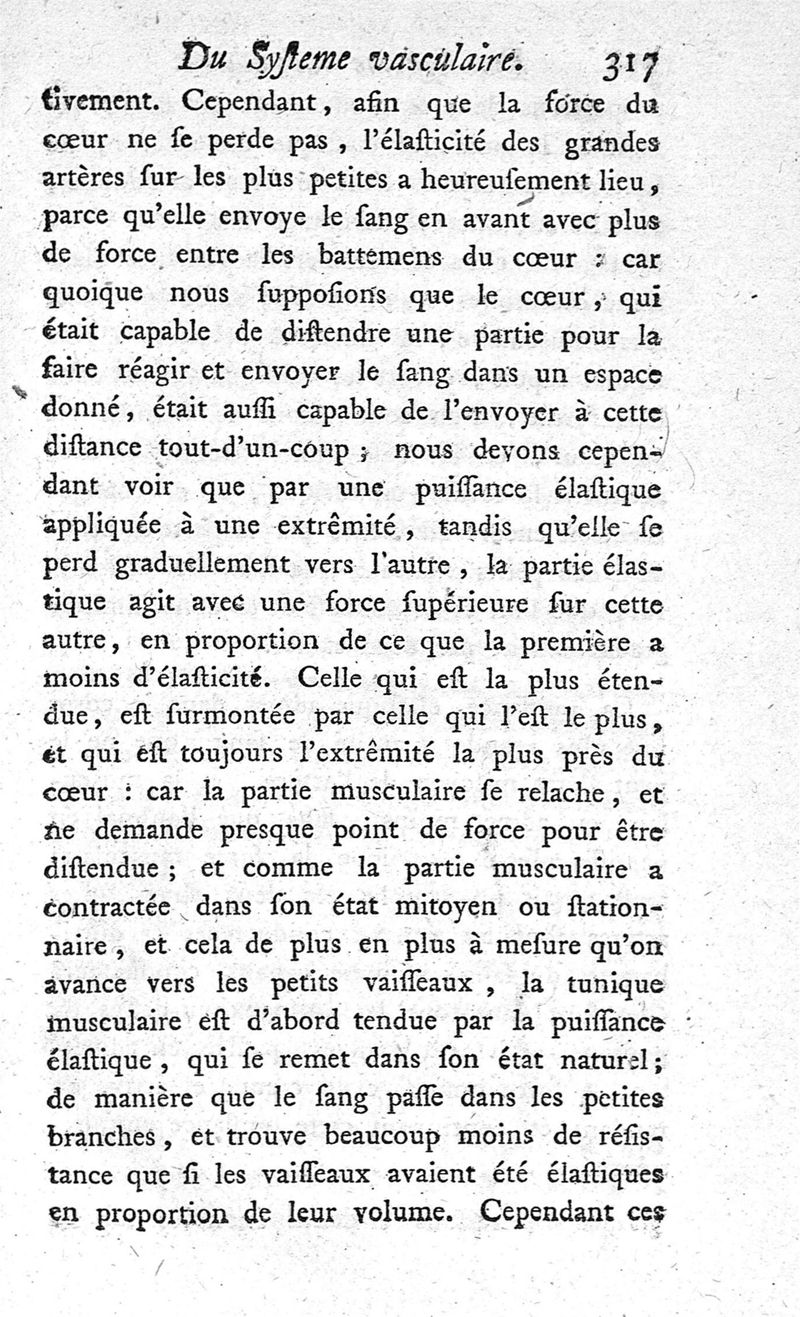 Du Syſteme vaſculaire. 317

tivement. Cependant, afin que la force du cœur ne ſe perde pas, l'élaſticité des grandes artères ſur les plus petites a heureuſement lieu, parce qu'elle envoye le ſang en avant avec plus de force entre les battemens du cœur : car quoique nous ſuppoſions que le cœur, qui était capable de diſtendre une partie pour la faire réagir et envoyer le ſang dans un eſpace donné, était auſſi capable de l'envoyer à cette diſtance tout-d'un-coup ; nous devons cependant voir que par une puiſſance élaſtique appliquée à une extrêmité, tandis qu'elle ſe perd graduellement vers l'autre, la partie élaſtique agit avec une force ſupérieure ſur cette autre, en proportion de ce que la première a moins d'élaſticité. Celle qui eſt la plus étendue, eſt ſurmontée par celle qui l'eſt le plus, et qui eſt toujours l'extrêmité la plus près du cœur : car la partie musculaire ſe relache, et ne demande preſque point de force pour être diſtendue ; et comme la partie musculaire a contractée dans ſon état mitoyen ou ſtationnaire, et cela de plus en plus à meſure qu'on avance vers les petits vaiſſeaux, la tunique musculaire eſt d'abord tendue par la puiſſance élaſtique, qui ſe remet dans ſon état naturel; de manière que le ſang paſſe dans les petites branches, et trouve beaucoup moins de réſiſtance que ſi les vaiſſeaux avaient été élaſtiques en proportion de leur volume. Cependant ces